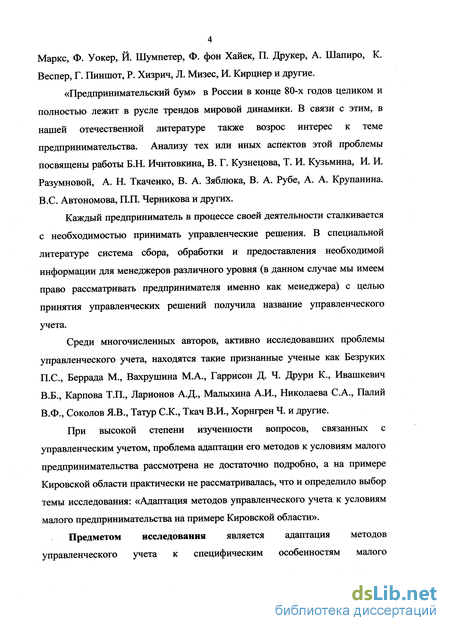 4

Маркс, Ф. Уокер, Й. Шумпетер, Ф. фон Хайек, П. Друкер, А. Шапиро, К. Веспер, Г. Пиншот, Р. Хизрич, Л. Мизес, И. Кирцнер и другие.

«Предпринимательский бум» в России в конце 80-х годов целиком и полностью лежит в русле трендов мировой динамики. В связи с этим, в нашей отечественной литературе также возрос интерес к теме предпринимательства. Анализу тех или иных аспектов этой проблемы посвящены работы Б.Н. Ичитовкина, В. Г. Кузнецова, Т. И. Кузьмина, И. И. Разумновой, А. Н. Ткаченко, В. А. Зяблюка, В. А. Рубе, А. А. Крупанина. В.С. Автономова, П.П. Черникова и других.

Каждый предприниматель в процессе своей деятельности сталкивается с необходимостью принимать управленческие решения. В специальной литературе система сбора, обработки и предоставления необходимой информации для менеджеров различного уровня (в данном случае мы имеем право рассматривать предпринимателя именно как менеджера) с целью принятия управленческих решений получила название управленческого учета.

Среди многочисленных авторов, активно исследовавших проблемы управленческого учета, находятся такие признанные ученые как Безруких П.С., Беррада М., Вахрушина М.А., Гаррисон Д. Ч. Друри К., Ивашкевич В.Б., Карпова Т.П., Ларионов А.Д., Малыхина А.И., Николаева С.А., Палий В.Ф., Соколов Я.В., Татур С.К., Ткач В.И., Хорнгрен Ч. и другие.

При высокой степени изученности вопросов, связанных с управленческим учетом, проблема адаптации его методов к условиям малого предпринимательства рассмотрена не достаточно подробно, а на примере Кировской области практически не рассматривалась, что и определило выбор темы исследования: «Адаптация методов управленческого учета к условиям малого предпринимательства на примере Кировской области».

Предметом исследования является адаптация методов управленческого учета к специфическим особенностям малого

dsLib.net
библиотека диссертаций